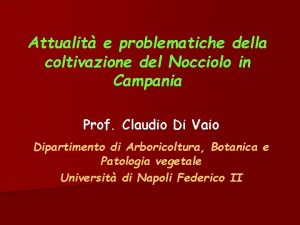 Attualità e problematiche della coltivazione del Nocciolo in Campania

Prof. Claudio Di Vaio

Dipartimento di Arboricoltura, Botanica e Patologia vegetale
Università di Napoli Federico II